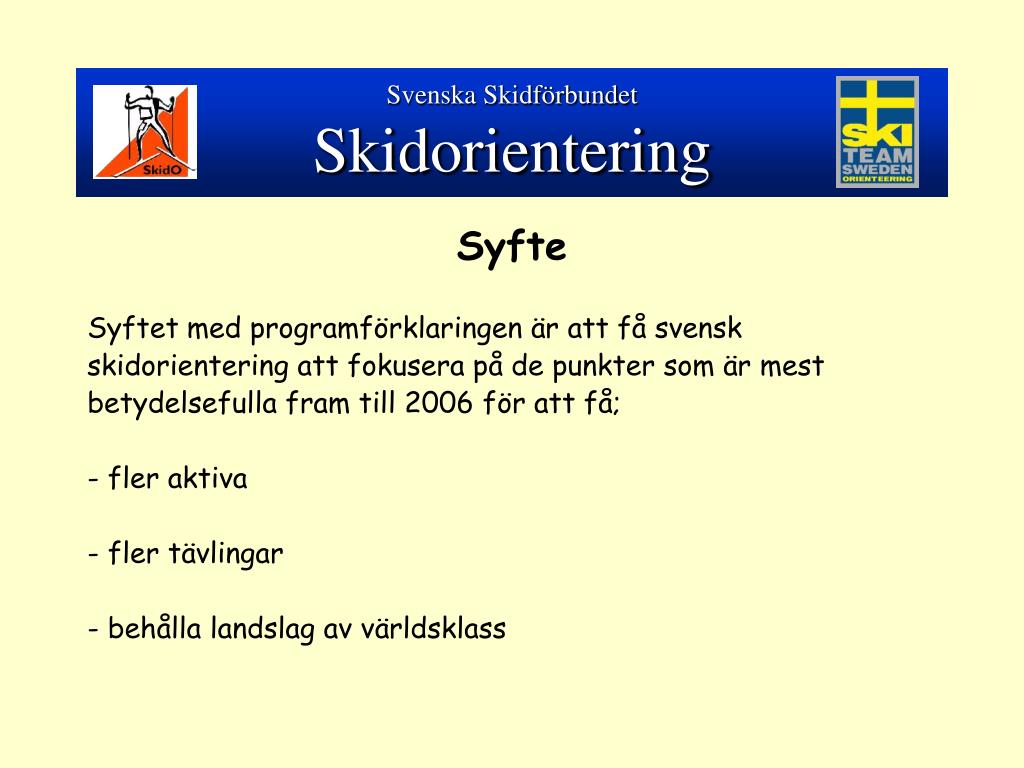 SkidO

Svenska Skidförbundet

Skidorientering

SKI TEAM SWEDEN ORIENTEERING

Syfte

Syftet med programförklaringen är att få svensk skidorientering att fokusera på de punkter som är mest betydelsefulla fram till 2006 för att få;

- fler aktiva

- fler tävlingar

- behålla landslag av världsklass